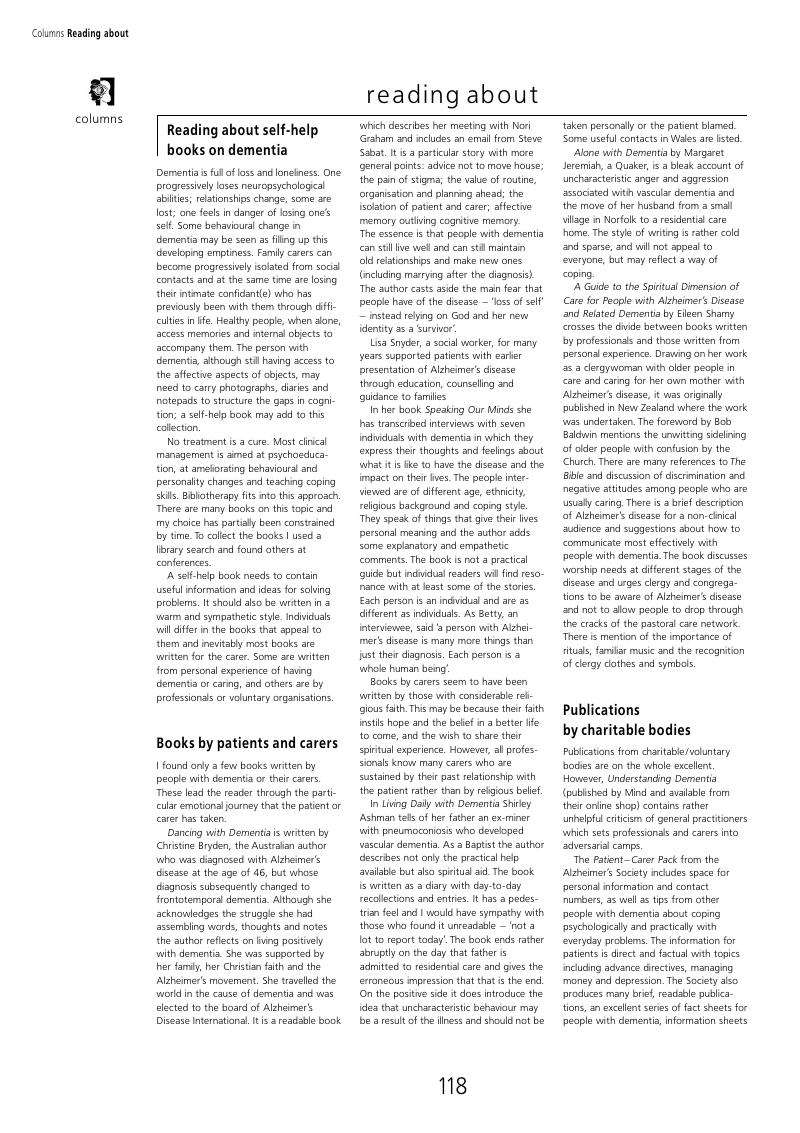 Columns Reading about

columns

reading about

Reading about self-help books on dementia

Dementia is full of loss and loneliness. One progressively loses neuropsychological abilities; relationships change, some are lost; one feels in danger of losing one's self. Some behavioural change in dementia may be seen as filling up this developing emptiness. Family carers can become progressively isolated from social contacts and at the same time are losing their intimate confidant(e) who has previously been with them through difficulties in life. Healthy people, when alone, access memories and internal objects to accompany them. The person with dementia, although still having access to the affective aspects of objects, may need to carry photographs, diaries and notepads to structure the gaps in cognition; a self-help book may add to this collection.

No treatment is a cure. Most clinical management is aimed at psychoeducation, at ameliorating behavioural and personality changes and teaching coping skills. Bibliotherapy fits into this approach. There are many books on this topic and my choice has partially been constrained by time. To collect the books I used a library search and found others at conferences.

A self-help book needs to contain useful information and ideas for solving problems. It should also be written in a warm and sympathetic style. Individuals will differ in the books that appeal to them and inevitably most books are written for the carer. Some are written from personal experience of having dementia or caring, and others are by professionals or voluntary organisations.

Books by patients and carers

I found only a few books written by people with dementia or their carers. These lead the reader through the particular emotional journey that the patient or carer has taken.

Dancing with Dementia is written by Christine Bryden, the Australian author who was diagnosed with Alzheimer's disease at the age of 46, but whose diagnosis subsequently changed to frontotemporal dementia. Although she acknowledges the struggle she had assembling words, thoughts and notes the author reflects on living positively with dementia. She was supported by her family, her Christian faith and the Alzheimer's movement. She travelled the world in the cause of dementia and was elected to the board of Alzheimer's Disease International. It is a readable book which describes her meeting with Nori Graham and includes an email from Steve Sabat. It is a particular story with more general points: advice not to move house; the pain of stigma; the value of routine, organisation and planning ahead; the isolation of patient and carer; affective memory outliving cognitive memory.
The essence is that people with dementia can still live well and can still maintain old relationships and make new ones (including marrying after the diagnosis). The author casts aside the main fear that people have of the disease – 'loss of self' – instead relying on God and her new identity as a 'survivor'.

Lisa Snyder, a social worker, for many years supported patients with earlier presentation of Alzheimer's disease through education, counselling and guidance to families

In her book Speaking Our Minds she has transcribed interviews with seven individuals with dementia in which they express their thoughts and feelings about what it is like to have the disease and the impact on their lives. The people interviewed are of different age, ethnicity, religious background and coping style. They speak of things that give their lives personal meaning and the author adds some explanatory and empathetic comments. The book is not a practical guide but individual readers will find resonance with at least some of the stories. Each person is an individual and are as different as individuals. As Betty, an interviewee, said 'a person with Alzheimer's disease is many more things than just their diagnosis. Each person is a whole human being'.

Books by carers seem to have been written by those with considerable religious faith. This may be because their faith instils hope and the belief in a better life to come, and the wish to share their spiritual experience. However, all professionals know many carers who are sustained by their past relationship with the patient rather than by religious belief.

In Living Daily with Dementia Shirley Ashman tells of her father an ex-miner with pneumoconiosis who developed vascular dementia. As a Baptist the author describes not only the practical help available but also spiritual aid. The book is written as a diary with day-to-day recollections and entries. It has a pedestrian feel and I would have sympathy with those who found it unreadable – 'not a lot to report today'. The book ends rather abruptly on the day that father is admitted to residential care and gives the erroneous impression that that is the end. On the positive side it does introduce the idea that uncharacteristic behaviour may be a result of the illness and should not be taken personally or the patient blamed. Some useful contacts in Wales are listed.

Alone with Dementia by Margaret Jeremiah, a Quaker, is a bleak account of uncharacteristic anger and aggression associated witih vascular dementia and the move of her husband from a small village in Norfolk to a residential care home. The style of writing is rather cold and sparse, and will not appeal to everyone, but may reflect a way of coping.

A Guide to the Spiritual Dimension of Care for People with Alzheimer's Disease and Related Dementia by Eileen Shamy crosses the divide between books written by professionals and those written from personal experience. Drawing on her work as a clergywoman with older people in care and caring for her own mother with Alzheimer's disease, it was originally published in New Zealand where the work was undertaken. The foreword by Bob Baldwin mentions the unwitting sidelining of older people with confusion by the Church. There are many references to The Bible and discussion of discrimination and negative attitudes among people who are usually caring. There is a brief description of Alzheimer's disease for a non-clinical audience and suggestions about how to communicate most effectively with people with dementia. The book discusses worship needs at different stages of the disease and urges clergy and congregations to be aware of Alzheimer's disease and not to allow people to drop through the cracks of the pastoral care network. There is mention of the importance of rituals, familiar music and the recognition of clergy clothes and symbols.

Publications by charitable bodies

Publications from charitable/voluntary bodies are on the whole excellent. However, Understanding Dementia (published by Mind and available from their online shop) contains rather unhelpful criticism of general practitioners which sets professionals and carers into adversarial camps.

The Patient–Carer Pack from the Alzheimer's Society includes space for personal information and contact numbers, as well as tips from other people with dementia about coping psychologically and practically with everyday problems. The information for patients is direct and factual with topics including advance directives, managing money and depression. The Society also produces many brief, readable publications, an excellent series of fact sheets for people with dementia, information sheets

118